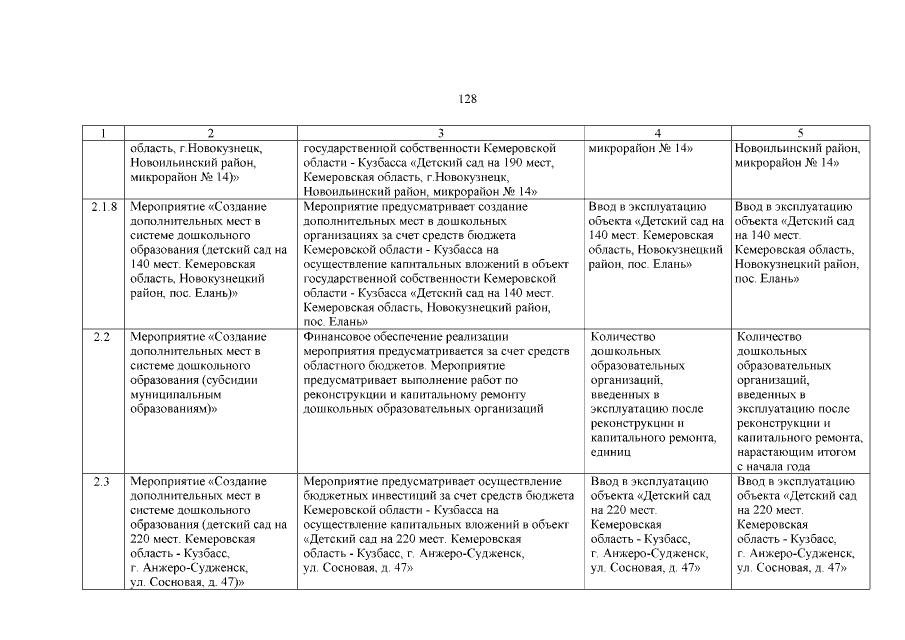 128

| 1 | 2 | 3 | 4 | 5 |
|---|---|---|---|---|
| | область, г.Новокузнецк, Новоильинский район, микрорайон № 14)» | государственной собственности Кемеровской области - Кузбасса «Детский сад на 190 мест, Кемеровская область, г.Новокузнецк, Новоильинский район, микрорайон № 14» | микрорайон № 14» | Новоильинский район, микрорайон № 14» |
| 2.1.8 | Мероприятие «Создание дополнительных мест в системе дошкольного образования (детский сад на 140 мест. Кемеровская область, Новокузнецкий район, пос. Елань)» | Мероприятие предусматривает создание дополнительных мест в дошкольных организациях за счет средств бюджета Кемеровской области - Кузбасса на осуществление капитальных вложений в объект государственной собственности Кемеровской области - Кузбасса «Детский сад на 140 мест. Кемеровская область, Новокузнецкий район, пос. Елань» | Ввод в эксплуатацию объекта «Детский сад на 140 мест. Кемеровская область, Новокузнецкий район, пос. Елань» | Ввод в эксплуатацию объекта «Детский сад на 140 мест. Кемеровская область, Новокузнецкий район, пос. Елань» |
| 2.2 | Мероприятие «Создание дополнительных мест в системе дошкольного образования (субсидии муниципальным образованиям)» | Финансовое обеспечение реализации мероприятия предусматривается за счет средств областного бюджетов. Мероприятие предусматривает выполнение работ по реконструкции и капитальному ремонту дошкольных образовательных организаций | Количество дошкольных образовательных организаций, введенных в эксплуатацию после реконструкции и капитального ремонта, единиц | Количество дошкольных образовательных организаций, введенных в эксплуатацию после реконструкции и капитального ремонта, нарастающим итогом с начала года |
| 2.3 | Мероприятие «Создание дополнительных мест в системе дошкольного образования (детский сад на 220 мест. Кемеровская область - Кузбасс, г. Анжеро-Судженск, ул. Сосновая, д. 47)» | Мероприятие предусматривает осуществление бюджетных инвестиций за счет средств бюджета Кемеровской области - Кузбасса на осуществление капитальных вложений в объект «Детский сад на 220 мест. Кемеровская область - Кузбасс, г. Анжеро-Судженск, ул. Сосновая, д. 47» | Ввод в эксплуатацию объекта «Детский сад на 220 мест. Кемеровская область - Кузбасс, г. Анжеро-Судженск, ул. Сосновая, д. 47» | Ввод в эксплуатацию объекта «Детский сад на 220 мест. Кемеровская область - Кузбасс, г. Анжеро-Судженск, ул. Сосновая, д. 47» |